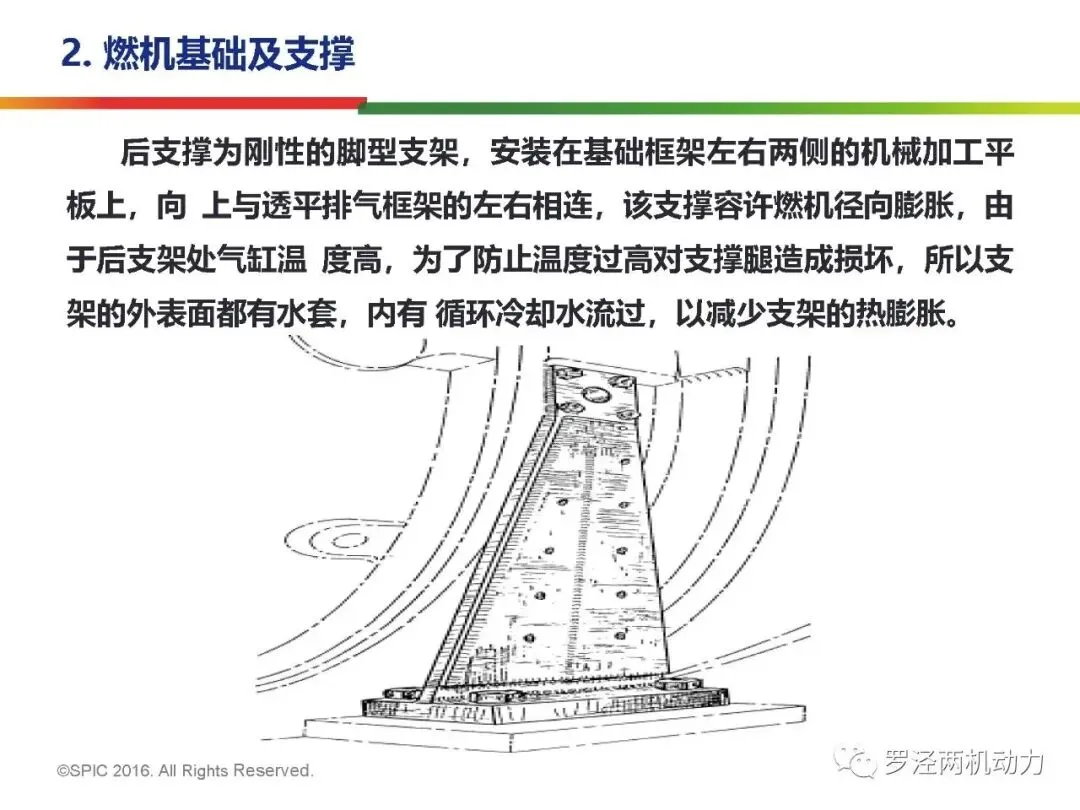 2. 燃机基础及支撑

后支撑为刚性的脚型支架，安装在基础框架左右两侧的机械加工平板上，向 上与透平排气框架的左右相连，该支撑容许燃机径向膨胀，由于后支架处气缸温 度高，为了防止温度过高对支撑腿造成损坏，所以支架的外表面都有水套，内有 循环冷却水流过，以减少支架的热膨胀。

©SPIC 2016. All Rights Reserved.

罗泾两机动力